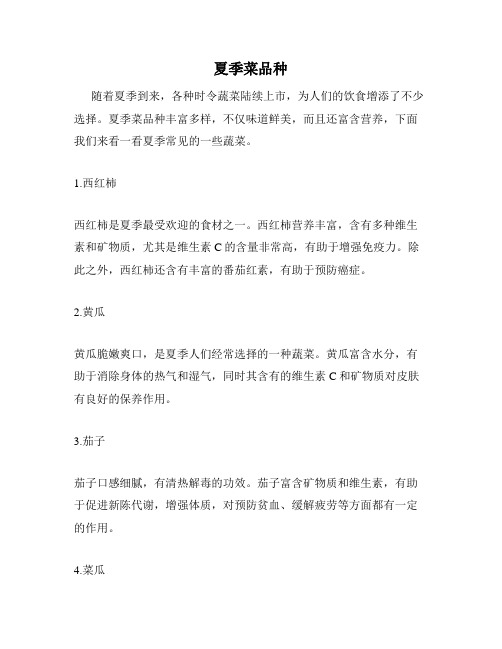 夏季菜品种

随着夏季到来，各种时令蔬菜陆续上市，为人们的饮食增添了不少选择。夏季菜品种丰富多样，不仅味道鲜美，而且还富含营养，下面我们来看一看夏季常见的一些蔬菜。

1.西红柿

西红柿是夏季最受欢迎的食材之一。西红柿营养丰富，含有多种维生素和矿物质，尤其是维生素 C 的含量非常高，有助于增强免疫力。除此之外，西红柿还含有丰富的番茄红素，有助于预防癌症。

2.黄瓜

黄瓜脆嫩爽口，是夏季人们经常选择的一种蔬菜。黄瓜富含水分，有助于消除身体的热气和湿气，同时其含有的维生素 C 和矿物质对皮肤有良好的保养作用。

3.茄子

茄子口感细腻，有清热解毒的功效。茄子富含矿物质和维生素，有助于促进新陈代谢，增强体质，对预防贫血、缓解疲劳等方面都有一定的作用。

4.菜瓜